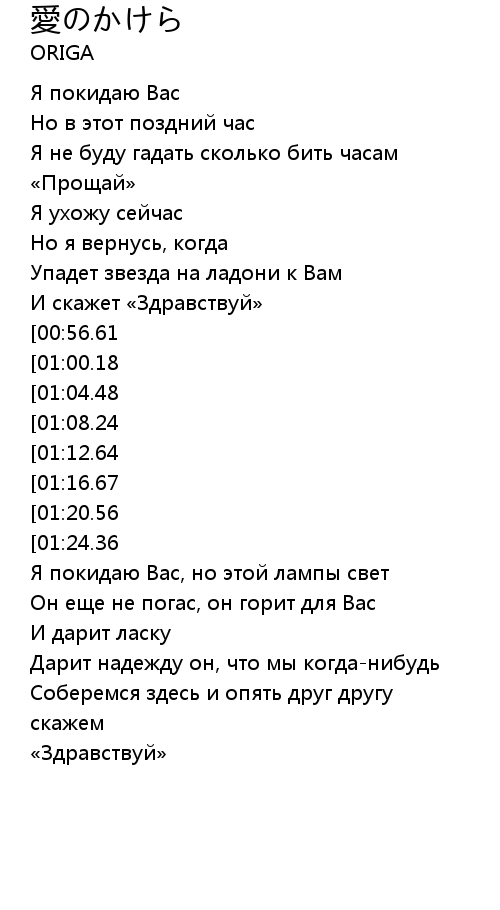 愛のかけら
ORIGA

Я покидаю Вас
Но в этот поздний час
Я не буду гадать сколько бить часам
«Прощай»
Я ухожу сейчас
Но я вернусь, когда
Упадет звезда на ладони к Вам
И скажет «Здравствуй»
[00:56.61
[01:00.18
[01:04.48
[01:08.24
[01:12.64
[01:16.67
[01:20.56
[01:24.36
Я покидаю Вас, но этой лампы свет
Он еще не погас, он горит для Вас
И дарит ласку
Дарит надежду он, что мы когда-нибудь
Соберемся здесь и опять друг другу скажем
«Здравствуй»